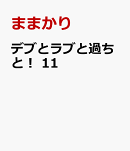 ままかり

デブとラブと過ちと！ 11